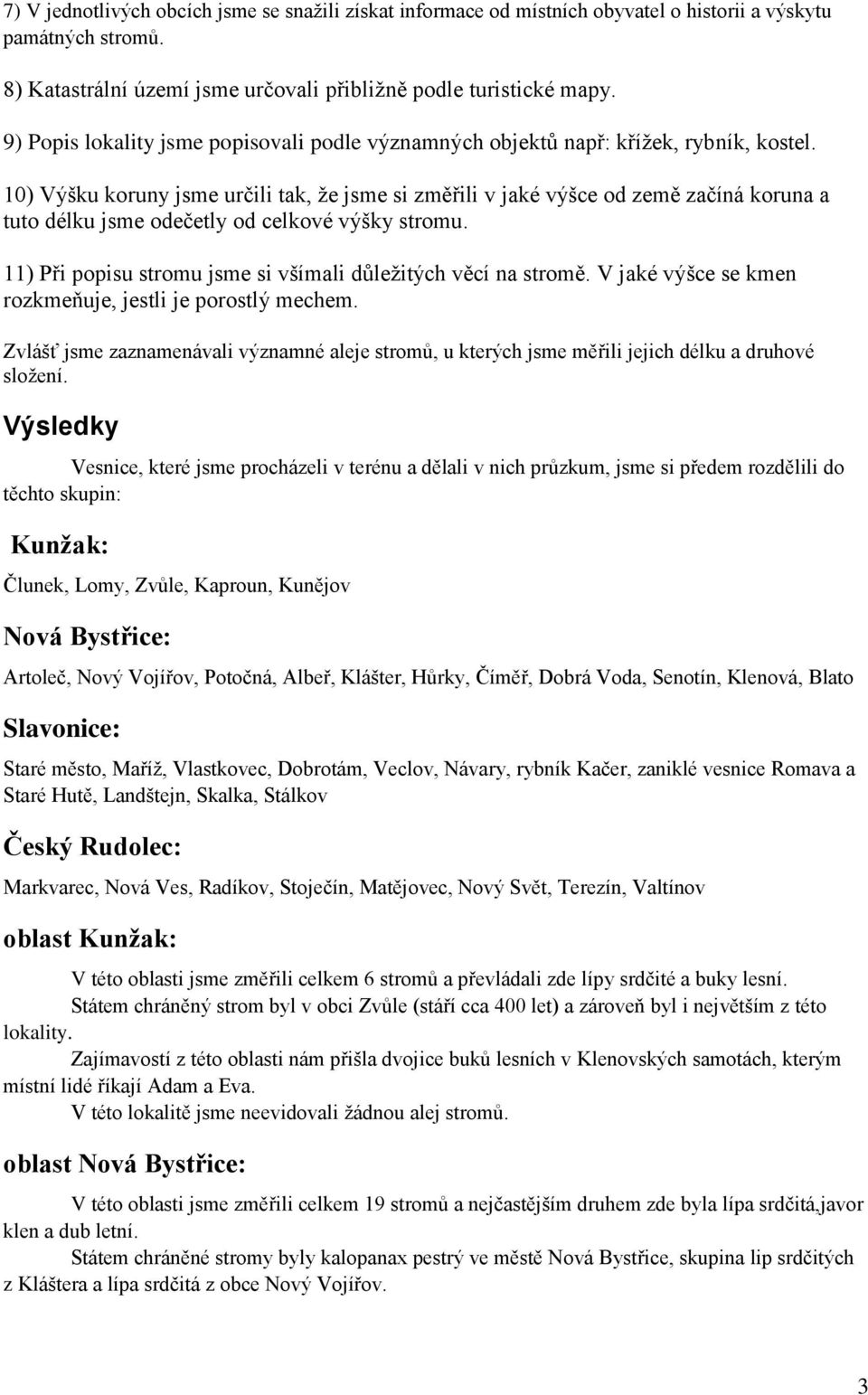 7) V jednotlivých obcích jsme se snažili získat informace od místních obyvatel o historii a výskytu památných stromů.

8) Katastrální území jsme určovali přibližně podle turistické mapy.

9) Popis lokality jsme popisovali podle významných objektů např: křížek, rybník, kostel.

10) Výšku koruny jsme určili tak, že jsme si změřili v jaké výšce od země začíná koruna a tuto délku jsme odečetly od celkové výšky stromu.

11) Při popisu stromu jsme si všímali důležitých věcí na stromě. V jaké výšce se kmen rozkmeňuje, jestli je porostlý mechem.

Zvlášť jsme zaznamenávali významné aleje stromů, u kterých jsme měřili jejich délku a druhové složení.

Výsledky

Vesnice, které jsme procházeli v terénu a dělali v nich průzkum, jsme si předem rozdělili do těchto skupin:

Kunžak:

Člunek, Lomy, Zvůle, Kaproun, Kunějov

Nová Bystřice:

Artoleč, Nový Vojířov, Potočná, Albeř, Klášter, Hůrky, Číměř, Dobrá Voda, Senotín, Klenová, Blato

Slavonice:

Staré město, Maříž, Vlastkovec, Dobrotám, Veclov, Návary, rybník Kačer, zaniklé vesnice Romava a Staré Hutě, Landštejn, Skalka, Stálkov

Český Rudolec:

Markvarec, Nová Ves, Radíkov, Stoječín, Matějovec, Nový Svět, Terezín, Valtínov

oblast Kunžak:

V této oblasti jsme změřili celkem 6 stromů a převládali zde lípy srdčité a buky lesní.

Státem chráněný strom byl v obci Zvůle (stáří cca 400 let) a zároveň byl i největším z této lokality.

Zajímavostí z této oblasti nám přišla dvojice buků lesních v Klenovských samotách, kterým místní lidé říkají Adam a Eva.

V této lokalitě jsme neevidovali žádnou alej stromů.

oblast Nová Bystřice:

V této oblasti jsme změřili celkem 19 stromů a nejčastějším druhem zde byla lípa srdčitá,javor klen a dub letní.

Státem chráněné stromy byly kalopanax pestrý ve městě Nová Bystřice, skupina lip srdčitých z Kláštera a lípa srdčitá z obce Nový Vojířov.

3